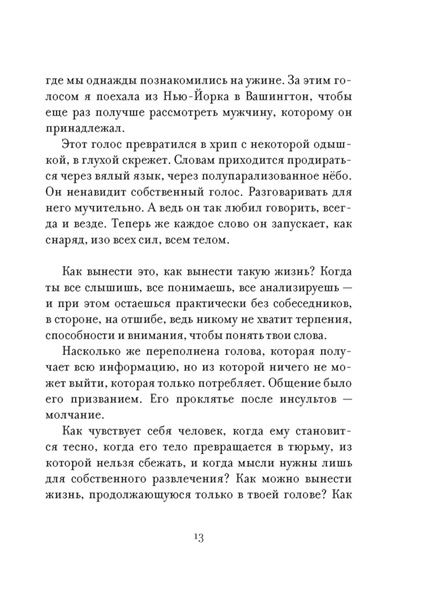 где мы однажды познакомились на ужине. За этим голосом я поехала из Нью-Йорка в Вашингтон, чтобы еще раз получше рассмотреть мужчину, которому он принадлежал.

Этот голос превратился в хрип с некоторой одышкой, в глухой скрежет. Словам приходится продираться через вялый язык, через полупарализованное нёбо. Он ненавидит собственный голос. Разговаривать для него мучительно. А ведь он так любил говорить, всегда и везде. Теперь же каждое слово он запускает, как снаряд, изо всех сил, всем телом.

Как вынести это, как вынести такую жизнь? Когда ты все слышишь, все понимаешь, все анализируешь — и при этом остаешься практически без собеседников, в стороне, на отшибе, ведь никому не хватит терпения, способности и внимания, чтобы понять твои слова.

Насколько же переполнена голова, которая получает всю информацию, но из которой ничего не может выйти, которая только потребляет. Общение было его призванием. Его проклятье после инсультов — молчание.

Как чувствует себя человек, когда ему становится тесно, когда его тело превращается в тюрьму, из которой нельзя сбежать, и когда мысли нужны лишь для собственного развлечения? Как можно вынести жизнь, продолжающуюся только в твоей голове? Как

13